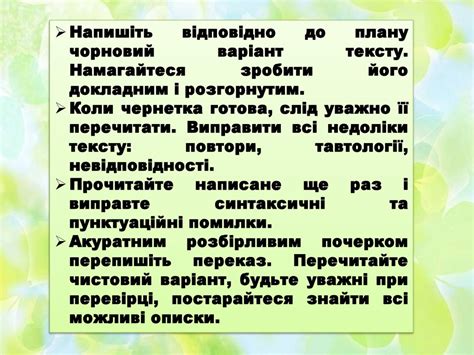 ➢ Напишіть відповідно до плану чорновий варіант тексту. Намагайтеся зробити його докладним і розгорнутим.
➢ Коли чернетка готова, слід уважно її перечитати. Виправити всі недоліки тексту: повтори, тавтології, невідповідності.
➢ Прочитайте написане ще раз і виправте синтаксичні та пунктуаційні помилки.
➢ Акуратним розбірливим почерком перепишіть переказ. Перечитайте чистовий варіант, будьте уважні при перевірці, постарайтеся знайти всі можливі описки.